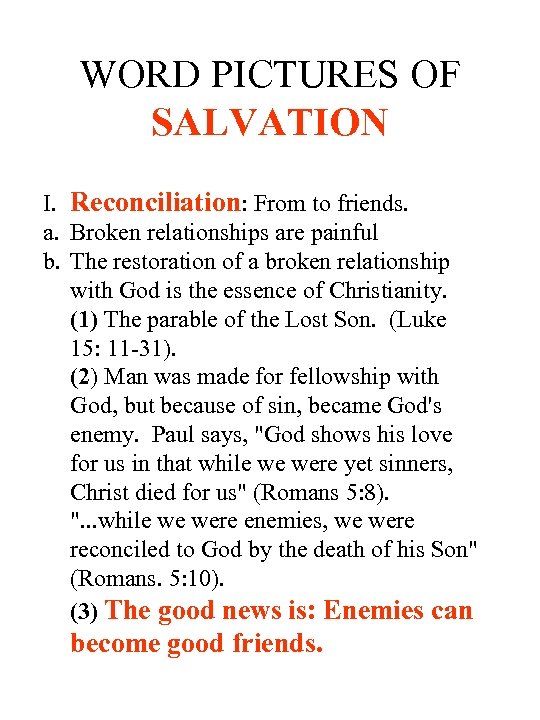 WORD PICTURES OF
SALVATION

I. Reconciliation: From to friends.
a. Broken relationships are painful
b. The restoration of a broken relationship with God is the essence of Christianity.
(1) The parable of the Lost Son. (Luke 15: 11-31).
(2) Man was made for fellowship with God, but because of sin, became God's enemy. Paul says, "God shows his love for us in that while we were yet sinners, Christ died for us" (Romans 5:8). "...while we were enemies, we were reconciled to God by the death of his Son" (Romans. 5:10).
(3) The good news is: Enemies can become good friends.